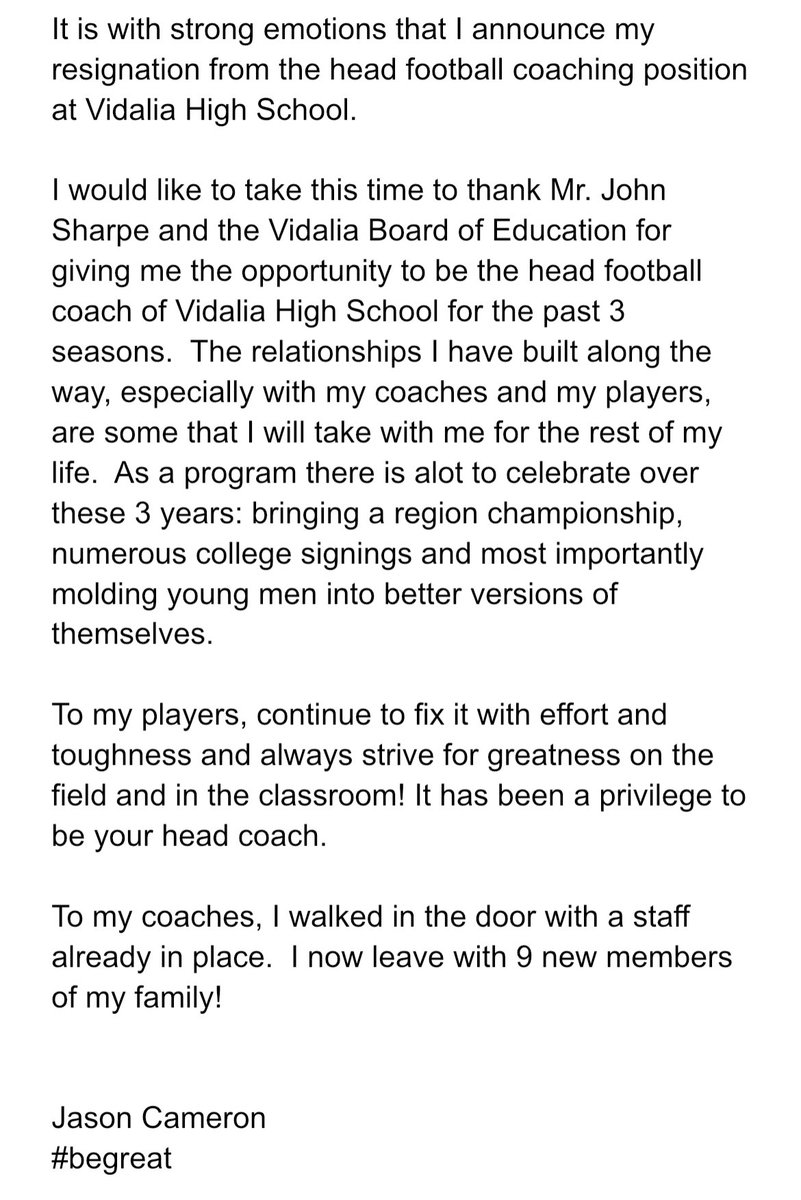 It is with strong emotions that I announce my resignation from the head football coaching position at Vidalia High School.

I would like to take this time to thank Mr. John Sharpe and the Vidalia Board of Education for giving me the opportunity to be the head football coach of Vidalia High School for the past 3 seasons. The relationships I have built along the way, especially with my coaches and my players, are some that I will take with me for the rest of my life. As a program there is alot to celebrate over these 3 years: bringing a region championship, numerous college signings and most importantly molding young men into better versions of themselves.

To my players, continue to fix it with effort and toughness and always strive for greatness on the field and in the classroom! It has been a privilege to be your head coach.

To my coaches, I walked in the door with a staff already in place. I now leave with 9 new members of my family!

Jason Cameron
#begreat